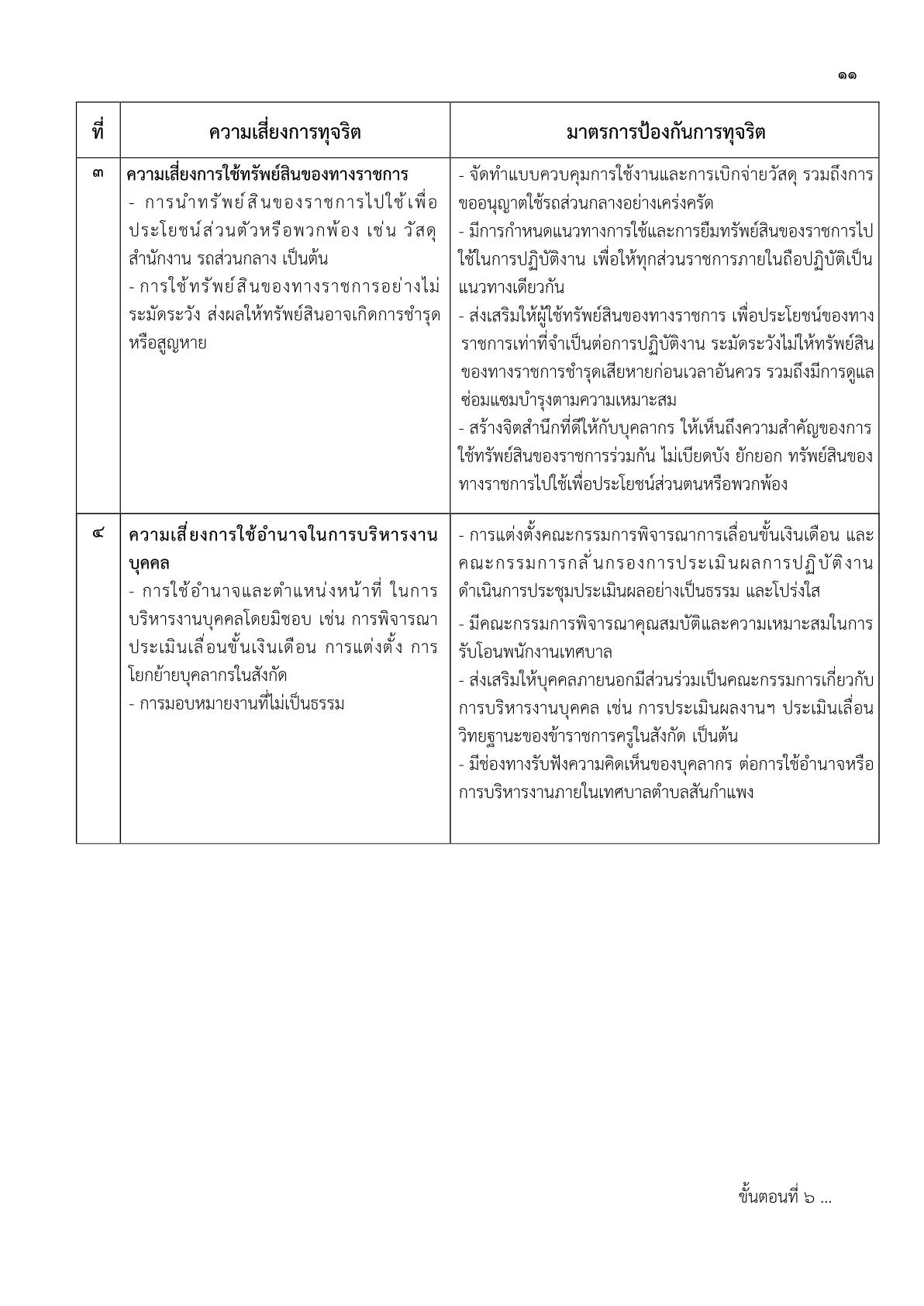 ๑๑

| ที่ | ความเสี่ยงการทุจริต | มาตรการป้องกันการทุจริต |
|---|---|---|
| ๓ | **ความเสี่ยงการใช้ทรัพย์สินของทางราชการ** - การนำทรัพย์สินของราชการไปใช้เพื่อประโยชน์ส่วนตัวหรือพวกพ้อง เช่น วัสดุสำนักงาน รถส่วนกลาง เป็นต้น - การใช้ทรัพย์สินของทางราชการอย่างไม่ระมัดระวัง ส่งผลให้ทรัพย์สินอาจเกิดการชำรุดหรือสูญหาย | - จัดทำแบบควบคุมการใช้งานและการเบิกจ่ายวัสดุ รวมถึงการขออนุญาตใช้รถส่วนกลางอย่างเคร่งครัด - มีการกำหนดแนวทางการใช้และการยืมทรัพย์สินของราชการไปใช้ในการปฏิบัติงาน เพื่อให้ทุกส่วนราชการภายในถือปฏิบัติเป็นแนวทางเดียวกัน - ส่งเสริมให้ผู้ใช้ทรัพย์สินของทางราชการ เพื่อประโยชน์ของทางราชการเท่าที่จำเป็นต่อการปฏิบัติงาน ระมัดระวังไม่ให้ทรัพย์สินของทางราชการชำรุดเสียหายก่อนเวลาอันควร รวมถึงมีการดูแลซ่อมแซมบำรุงตามความเหมาะสม - สร้างจิตสำนึกที่ดีให้กับบุคลากร ให้เห็นถึงความสำคัญของการใช้ทรัพย์สินของราชการร่วมกัน ไม่เบียดบัง ยักยอก ทรัพย์สินของทางราชการไปใช้เพื่อประโยชน์ส่วนตนหรือพวกพ้อง |
| ๔ | **ความเสี่ยงการใช้อำนาจในการบริหารงานบุคคล** - การใช้อำนาจและตำแหน่งหน้าที่ ในการบริหารงานบุคคลโดยมิชอบ เช่น การพิจารณาประเมินเลื่อนขั้นเงินเดือน การแต่งตั้ง การโยกย้ายบุคลากรในสังกัด - การมอบหมายงานที่ไม่เป็นธรรม | - การแต่งตั้งคณะกรรมการพิจารณาการเลื่อนขั้นเงินเดือน และคณะกรรมการกลั่นกรองการประเมินผลการปฏิบัติงาน ดำเนินการประชุมประเมินผลอย่างเป็นธรรม และโปร่งใส - มีคณะกรรมการพิจารณาคุณสมบัติและความเหมาะสมในการรับโอนพนักงานเทศบาล - ส่งเสริมให้บุคคลภายนอกมีส่วนร่วมเป็นคณะกรรมการเกี่ยวกับการบริหารงานบุคคล เช่น การประเมินผลงานฯ ประเมินเลื่อนวิทยฐานะของข้าราชการครูในสังกัด เป็นต้น - มีช่องทางรับฟังความคิดเห็นของบุคลากร ต่อการใช้อำนาจหรือการบริหารงานภายในเทศบาลตำบลสันกำแพง |

ขั้นตอนที่ ๖ ...